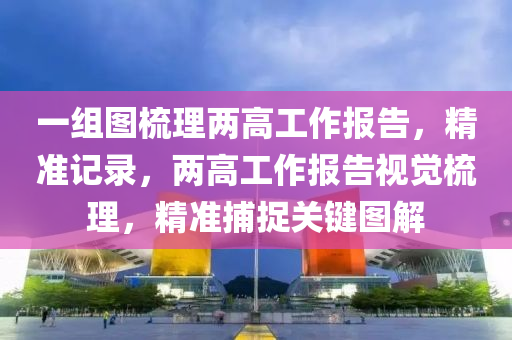 一组图梳理两高工作报告，精准记录，两高工作报告视觉梳理，精准捕捉关键图解